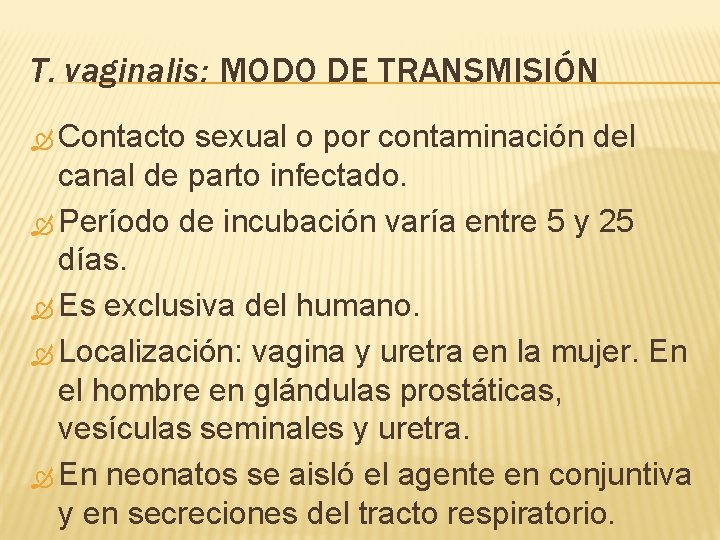 T. vaginalis: MODO DE TRANSMISIÓN

Contacto sexual o por contaminación del canal de parto infectado.

Período de incubación varía entre 5 y 25 días.

Es exclusiva del humano.

Localización: vagina y uretra en la mujer. En el hombre en glándulas prostáticas, vesículas seminales y uretra.

En neonatos se aisló el agente en conjuntiva y en secreciones del tracto respiratorio.